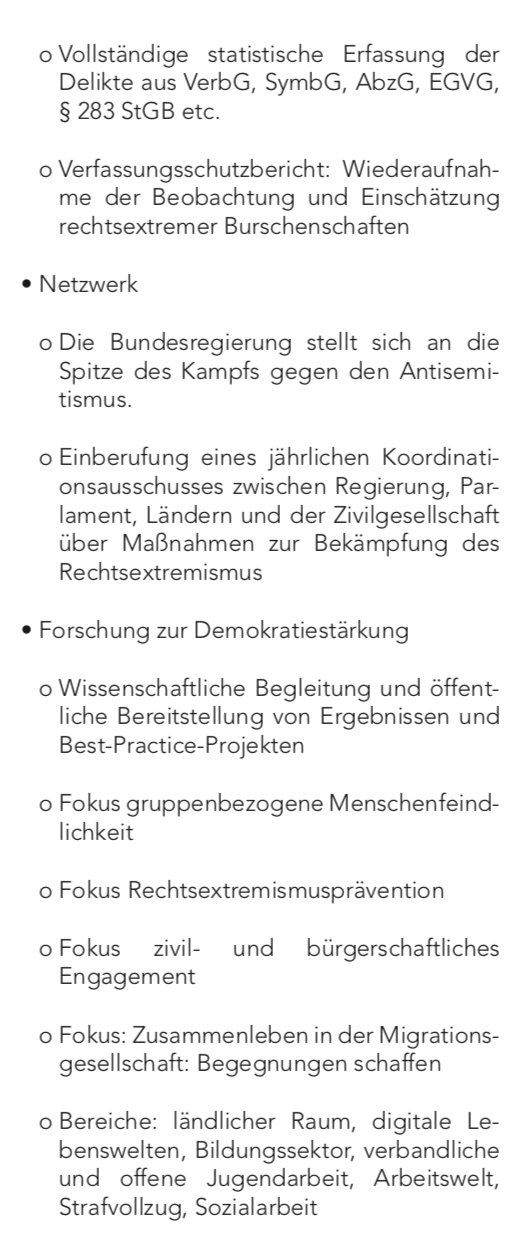 o Vollständige statistische Erfassung der Delikte aus VerbG, SymbG, AbzG, EGVG, § 283 StGB etc.

o Verfassungsschutzbericht: Wiederaufnahme der Beobachtung und Einschätzung rechtsextremer Burschenschaften

• Netzwerk

o Die Bundesregierung stellt sich an die Spitze des Kampfs gegen den Antisemitismus.

o Einberufung eines jährlichen Koordinationsausschusses zwischen Regierung, Parlament, Ländern und der Zivilgesellschaft über Maßnahmen zur Bekämpfung des Rechtsextremismus

• Forschung zur Demokratiestärkung

o Wissenschaftliche Begleitung und öffentliche Bereitstellung von Ergebnissen und Best-Practice-Projekten

o Fokus gruppenbezogene Menschenfeindlichkeit

o Fokus Rechtsextremismusprävention

o Fokus zivil- und bürgerschaftliches Engagement

o Fokus: Zusammenleben in der Migrationsgesellschaft: Begegnungen schaffen

o Bereiche: ländlicher Raum, digitale Lebenswelten, Bildungssektor, verbandliche und offene Jugendarbeit, Arbeitswelt, Strafvollzug, Sozialarbeit